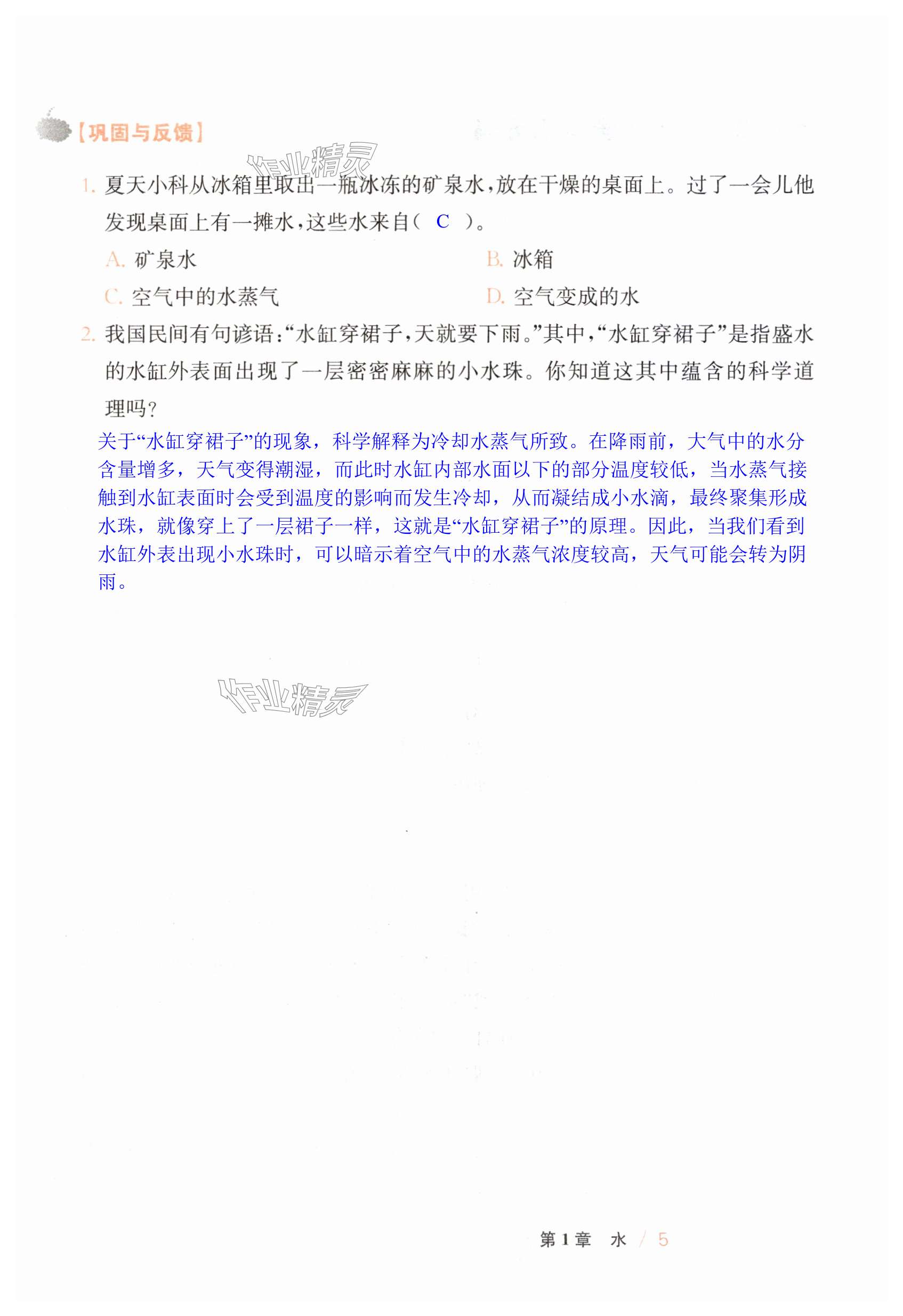 【巩固与反馈】

作业精灵

1. 夏天小科从冰箱里取出一瓶冰冻的矿泉水，放在干燥的桌面上。过了一会儿他发现桌面上有一摊水，这些水来自（ C ）。

A. 矿泉水

B. 冰箱

C. 空气中的水蒸气

D. 空气变成的水

2. 我国民间有句谚语：“水缸穿裙子，天就要下雨。”其中，“水缸穿裙子”是指盛水的水缸外表面出现了一层密密麻麻的小水珠。你知道这其中蕴含的科学道理吗？

关于“水缸穿裙子”的现象，科学解释为冷却水蒸气所致。在降雨前，大气中的水分含量增多，天气变得潮湿，而此时水缸内部水面以下的部分温度较低，当水蒸气接触到水缸表面时会受到温度的影响而发生冷却，从而凝结成小水滴，最终聚集形成水珠，就像穿上了一层裙子一样，这就是“水缸穿裙子”的原理。因此，当我们看到水缸外表出现小水珠时，可以暗示着空气中的水蒸气浓度较高，天气可能会转为阴雨。

作业精灵

第1章 水 / 5